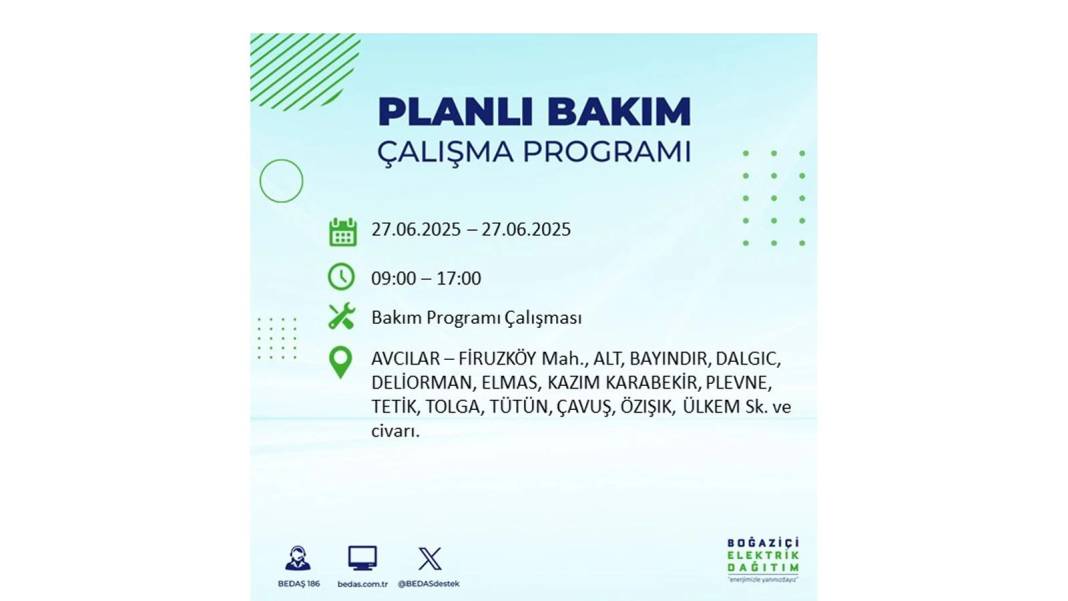 PLANLI BAKIM
ÇALIŞMA PROGRAMI

27.06.2025 – 27.06.2025

09:00 – 17:00

Bakım Programı Çalışması

AVCILAR – FİRUZKÖY Mah., ALT, BAYINDIR, DALGIC, DELİORMAN, ELMAS, KAZIM KARABEKİR, PLEVNE, TETİK, TOLGA, TÜTÜN, ÇAVUŞ, ÖZIŞIK, ÜLKEM Sk. ve civarı.

BEDAŞ 186 bedas.com.tr @BEDASdestek

BOĞAZİÇİ ELEKTRİK DAĞITIM "enerjimizle yanınızdayız"